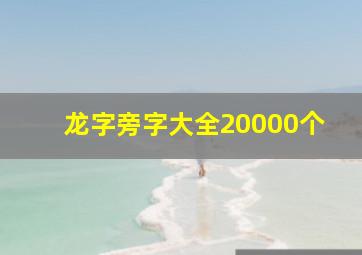 龙字旁字大全20000个